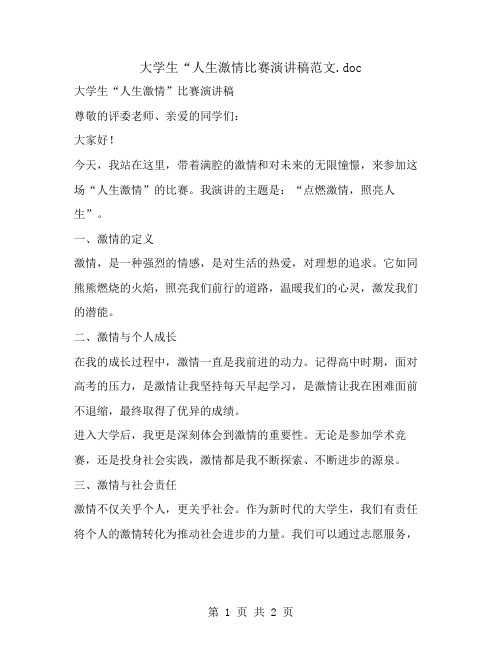 大学生“人生激情比赛演讲稿范文.doc

大学生“人生激情”比赛演讲稿

尊敬的评委老师、亲爱的同学们：

大家好！

今天，我站在这里，带着满腔的激情和对未来的无限憧憬，来参加这场“人生激情”的比赛。我演讲的主题是：“点燃激情，照亮人生”。

一、激情的定义

激情，是一种强烈的情感，是对生活的热爱，对理想的追求。它如同熊熊燃烧的火焰，照亮我们前行的道路，温暖我们的心灵，激发我们的潜能。

二、激情与个人成长

在我的成长过程中，激情一直是我前进的动力。记得高中时期，面对高考的压力，是激情让我坚持每天早起学习，是激情让我在困难面前不退缩，最终取得了优异的成绩。

进入大学后，我更是深刻体会到激情的重要性。无论是参加学术竞赛，还是投身社会实践，激情都是我不断探索、不断进步的源泉。

三、激情与社会责任

激情不仅关乎个人，更关乎社会。作为新时代的大学生，我们有责任将个人的激情转化为推动社会进步的力量。我们可以通过志愿服务，

第 1 页 共 2 页